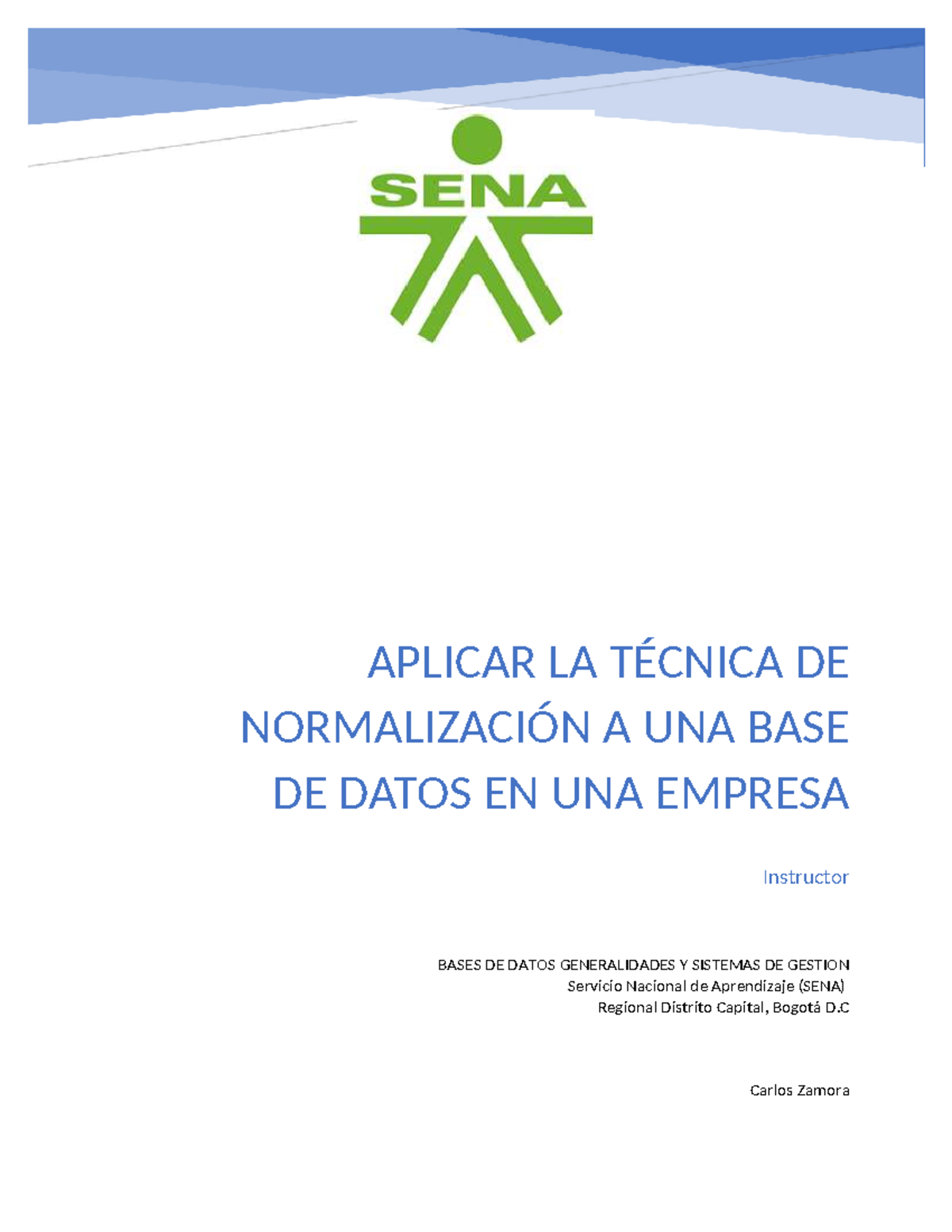 SENA

APLICAR LA TÉCNICA DE NORMALIZACIÓN A UNA BASE DE DATOS EN UNA EMPRESA

Instructor

BASES DE DATOS GENERALIDADES Y SISTEMAS DE GESTION
Servicio Nacional de Aprendizaje (SENA)
Regional Distrito Capital, Bogotá D.C

Carlos Zamora